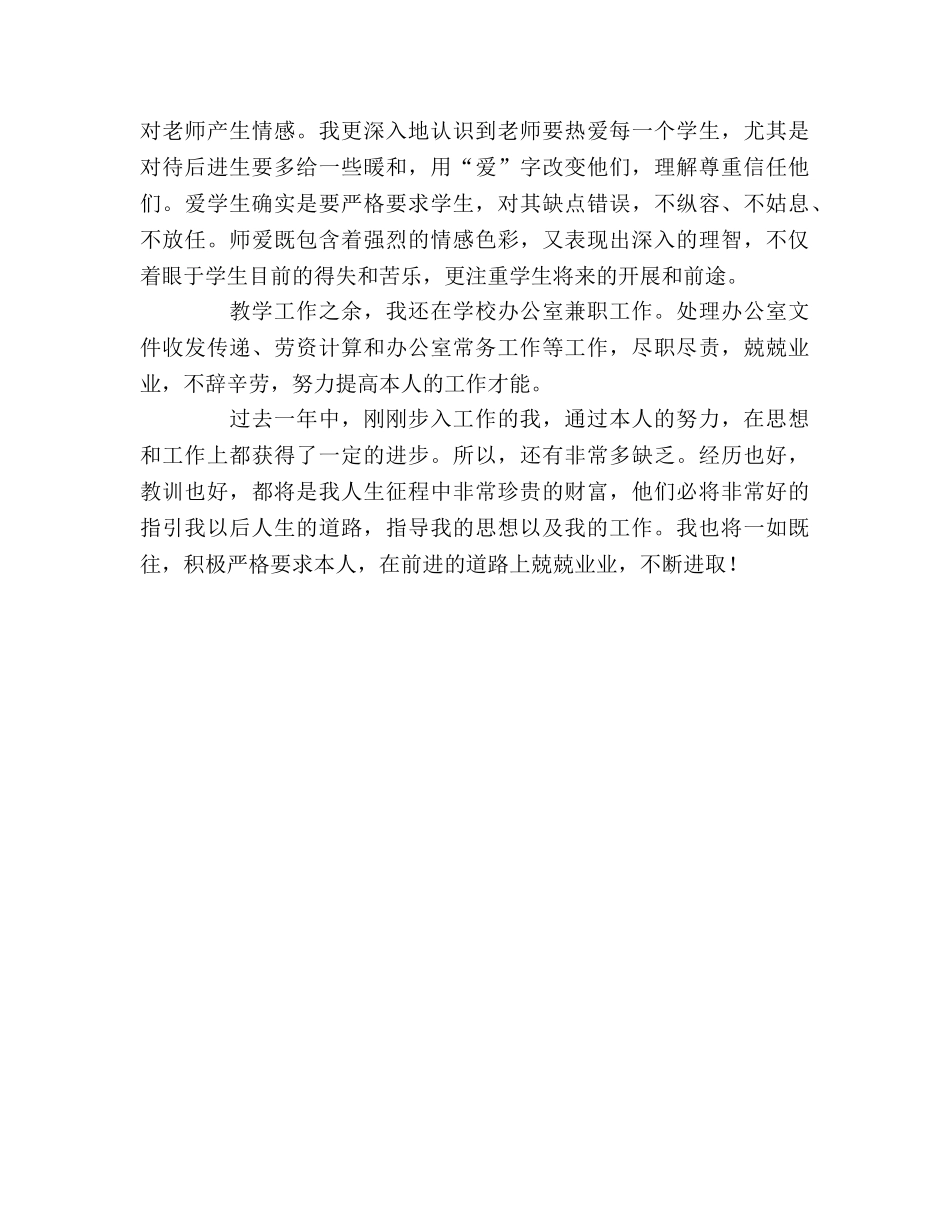 对老师产生情感。我更深入地认识到老师要热爱每一个学生，尤其是对待后进生要多给一些暖和，用“爱”字改变他们，理解尊重信任他们。爱学生确实是要严格要求学生，对其缺点错误，不纵容、不姑息、不放任。师爱既包含着强烈的情感色彩，又表现出深入的理智，不仅着眼于学生目前的得失和苦乐，更注重学生将来的开展和前途。

教学工作之余，我还在学校办公室兼职工作。处理办公室文件收发传递、劳资计算和办公室常务工作等工作，尽职尽责，兢兢业业，不辞辛劳，努力提高本人的工作才能。

过去一年中，刚刚步入工作的我，通过本人的努力，在思想和工作上都获得了一定的进步。所以，还有非常多缺乏。经历也好，教训也好，都将是我人生征程中非常珍贵的财富，他们必将非常好的指引我以后人生的道路，指导我的思想以及我的工作。我也将一如既往，积极严格要求本人，在前进的道路上兢兢业业，不断进取！